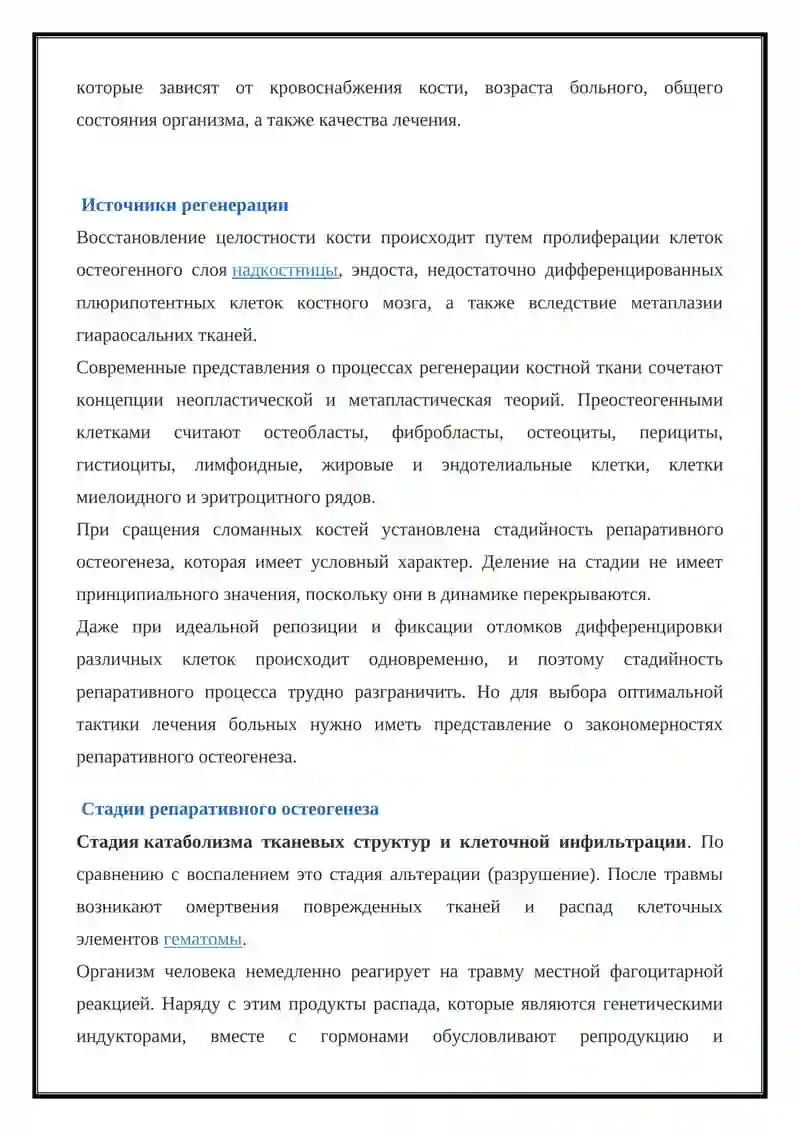 которые зависят от кровоснабжения кости, возраста больного, общего состояния организма, а также качества лечения.

Источники регенерации

Восстановление целостности кости происходит путем пролиферации клеток остеогенного слоя надкостницы, эндоста, недостаточно дифференцированных плюрипотентных клеток костного мозга, а также вследствие метаплазии гиараосальних тканей.

Современные представления о процессах регенерации костной ткани сочетают концепции неопластической и метапластическая теорий. Преостеогенными клетками считают остеобласты, фибробласты, остеоциты, перициты, гистиоциты, лимфоидные, жировые и эндотелиальные клетки, клетки миелоидного и эритроцитного рядов.

При сращения сломанных костей установлена стадийность репаративного остеогенеза, которая имеет условный характер. Деление на стадии не имеет принципиального значения, поскольку они в динамике перекрываются.

Даже при идеальной репозиции и фиксации отломков дифференцировки различных клеток происходит одновременно, и поэтому стадийность репаративного процесса трудно разграничить. Но для выбора оптимальной тактики лечения больных нужно иметь представление о закономерностях репаративного остеогенеза.

Стадии репаративного остеогенеза

Стадия катаболизма тканевых структур и клеточной инфильтрации. По сравнению с воспалением это стадия альтерации (разрушение). После травмы возникают омертвения поврежденных тканей и распад клеточных элементов гематомы.

Организм человека немедленно реагирует на травму местной фагоцитарной реакцией. Наряду с этим продукты распада, которые являются генетическими индукторами, вместе с гормонами обусловливают репродукцию и